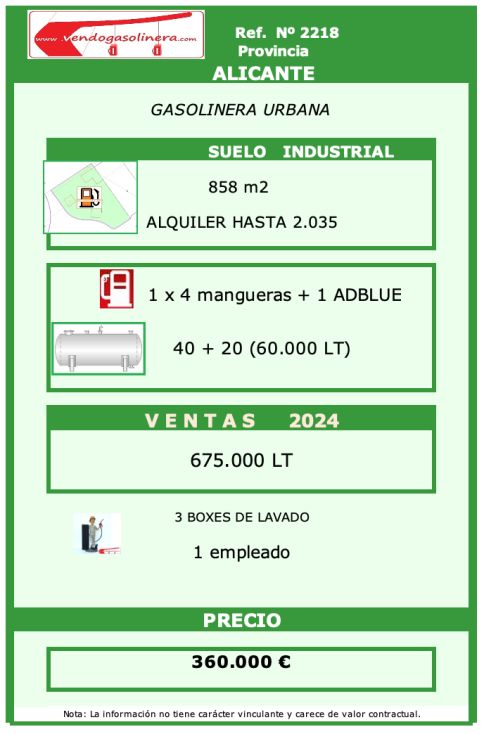 www.vendogasolinera.com

Ref. Nº 2218
Provincia

ALICANTE

GASOLINERA URBANA

SUELO INDUSTRIAL

858 m2

ALQUILER HASTA 2.035

1 x 4 mangueras + 1 ADBLUE

40 + 20 (60.000 LT)

VENTAS 2024

675.000 LT

3 BOXES DE LAVADO

1 empleado

PRECIO

360.000 €

Nota: La información no tiene carácter vinculante y carece de valor contractual.